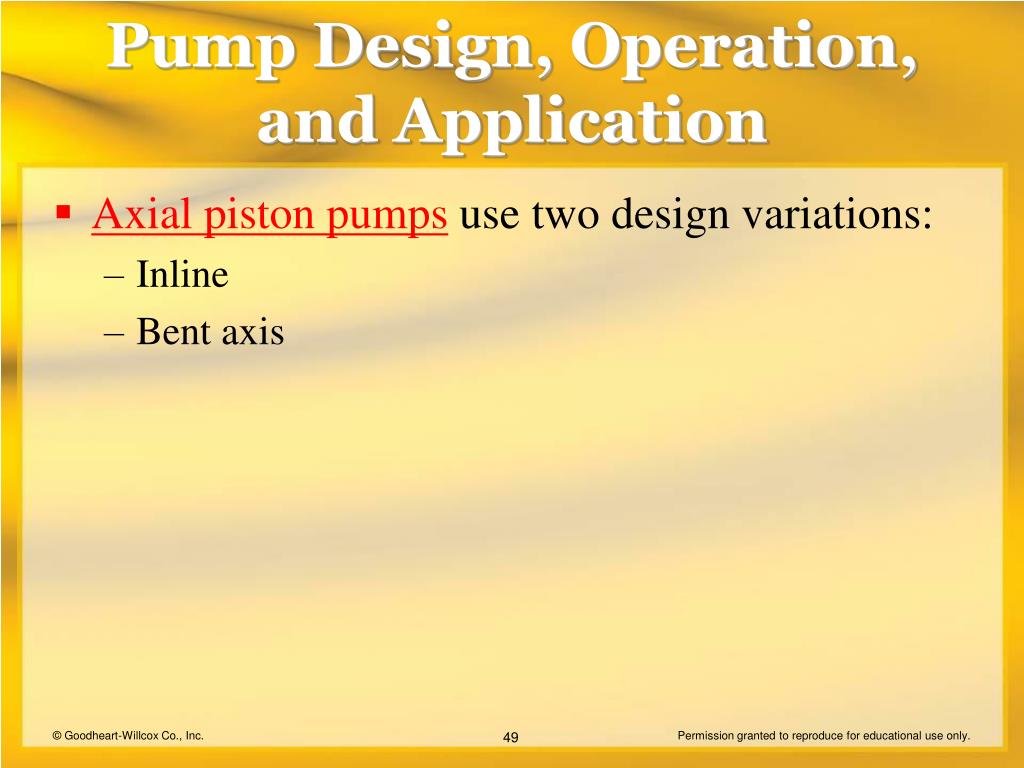 Pump Design, Operation, and Application

▪ Axial piston pumps use two design variations:
– Inline
– Bent axis

© Goodheart-Willcox Co., Inc.

49

Permission granted to reproduce for educational use only.